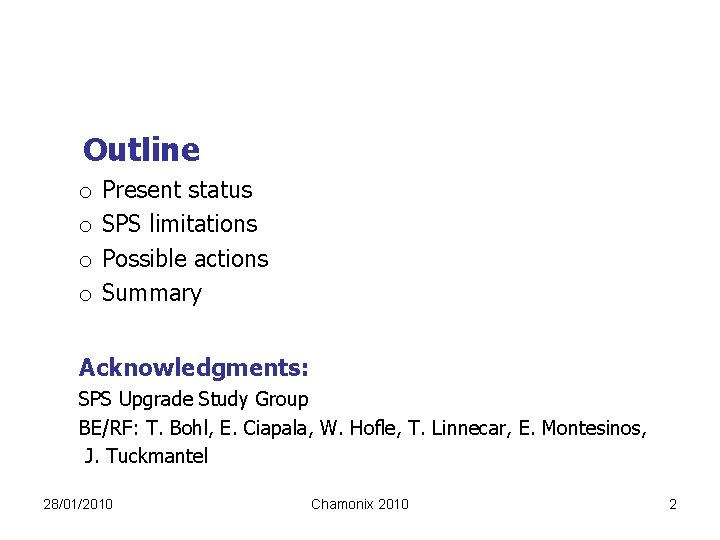 Outline

o Present status
o SPS limitations
o Possible actions
o Summary

Acknowledgments:
SPS Upgrade Study Group
BE/RF: T. Bohl, E. Ciapala, W. Hofle, T. Linnecar, E. Montesinos, J. Tuckmantel

28/01/2010 Chamonix 2010 2